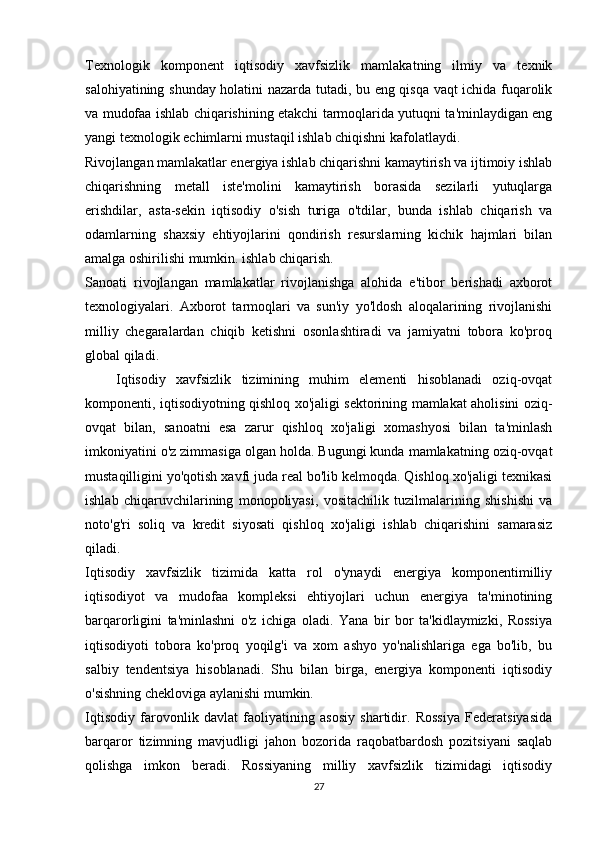 Texnologik komponent iqtisodiy xavfsizlik mamlakatning ilmiy va texnik salohiyatining shunday holatini nazarda tutadi, bu eng qisqa vaqt ichida fuqarolik va mudofaa ishlab chiqarishining etakchi tarmoqlarida yutuqni ta'minlaydigan eng yangi texnologik echimlarni mustaqil ishlab chiqishni kafolatlaydi.

Rivojlangan mamlakatlar energiya ishlab chiqarishni kamaytirish va ijtimoiy ishlab chiqarishning metall iste'molini kamaytirish borasida sezilarli yutuqlarga erishdilar, asta-sekin iqtisodiy o'sish turiga o'tdilar, bunda ishlab chiqarish va odamlarning shaxsiy ehtiyojlarini qondirish resurslarning kichik hajmlari bilan amalga oshirilishi mumkin. ishlab chiqarish.

Sanoati rivojlangan mamlakatlar rivojlanishga alohida e'tibor berishadi axborot texnologiyalari. Axborot tarmoqlari va sun'iy yo'ldosh aloqalarining rivojlanishi milliy chegaralardan chiqib ketishni osonlashtiradi va jamiyatni tobora ko'proq global qiladi.

Iqtisodiy xavfsizlik tizimining muhim elementi hisoblanadi oziq-ovqat komponenti, iqtisodiyotning qishloq xo'jaligi sektorining mamlakat aholisini oziq-ovqat bilan, sanoatni esa zarur qishloq xo'jaligi xomashyosi bilan ta'minlash imkoniyatini o'z zimmasiga olgan holda. Bugungi kunda mamlakatning oziq-ovqat mustaqilligini yo'qotish xavfi juda real bo'lib kelmoqda. Qishloq xo'jaligi texnikasi ishlab chiqaruvchilarining monopoliyasi, vositachilik tuzilmalarining shishishi va noto'g'ri soliq va kredit siyosati qishloq xo'jaligi ishlab chiqarishini samarasiz qiladi.

Iqtisodiy xavfsizlik tizimida katta rol o'ynaydi energiya komponentimilliy iqtisodiyot va mudofaa kompleksi ehtiyojlari uchun energiya ta'minotining barqarorligini ta'minlashni o'z ichiga oladi. Yana bir bor ta'kidlaymizki, Rossiya iqtisodiyoti tobora ko'proq yoqilg'i va xom ashyo yo'nalishlariga ega bo'lib, bu salbiy tendentsiya hisoblanadi. Shu bilan birga, energiya komponenti iqtisodiy o'sishning chekloviga aylanishi mumkin.

Iqtisodiy farovonlik davlat faoliyatining asosiy shartidir. Rossiya Federatsiyasida barqaror tizimning mavjudligi jahon bozorida raqobatbardosh pozitsiyani saqlab qolishga imkon beradi. Rossiyaning milliy xavfsizlik tizimidagi iqtisodiy

27